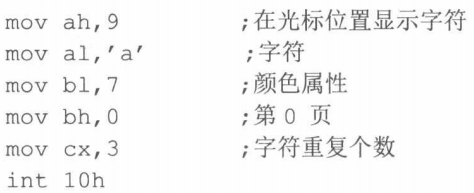 mov ah,9 ;在光标位置显示字符
mov al,'a' ;字符
mov bl,7 ;颜色属性
mov bh,0 ;第 0 页
mov cx,3 ;字符重复个数
int 10h